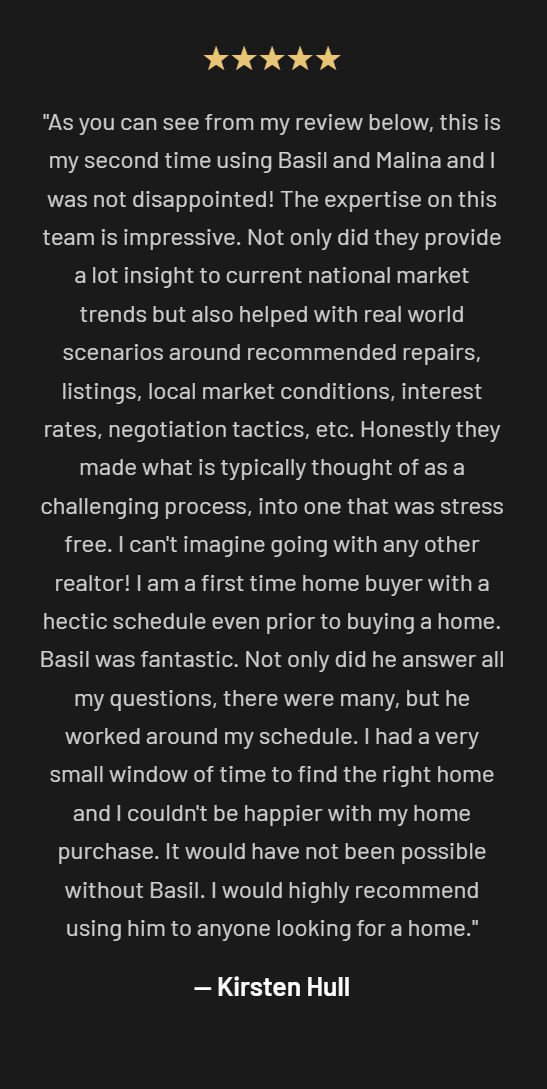 ★★★★★

"As you can see from my review below, this is my second time using Basil and Malina and I was not disappointed! The expertise on this team is impressive. Not only did they provide a lot insight to current national market trends but also helped with real world scenarios around recommended repairs, listings, local market conditions, interest rates, negotiation tactics, etc. Honestly they made what is typically thought of as a challenging process, into one that was stress free. I can't imagine going with any other realtor! I am a first time home buyer with a hectic schedule even prior to buying a home. Basil was fantastic. Not only did he answer all my questions, there were many, but he worked around my schedule. I had a very small window of time to find the right home and I couldn't be happier with my home purchase. It would have not been possible without Basil. I would highly recommend using him to anyone looking for a home."

— Kirsten Hull